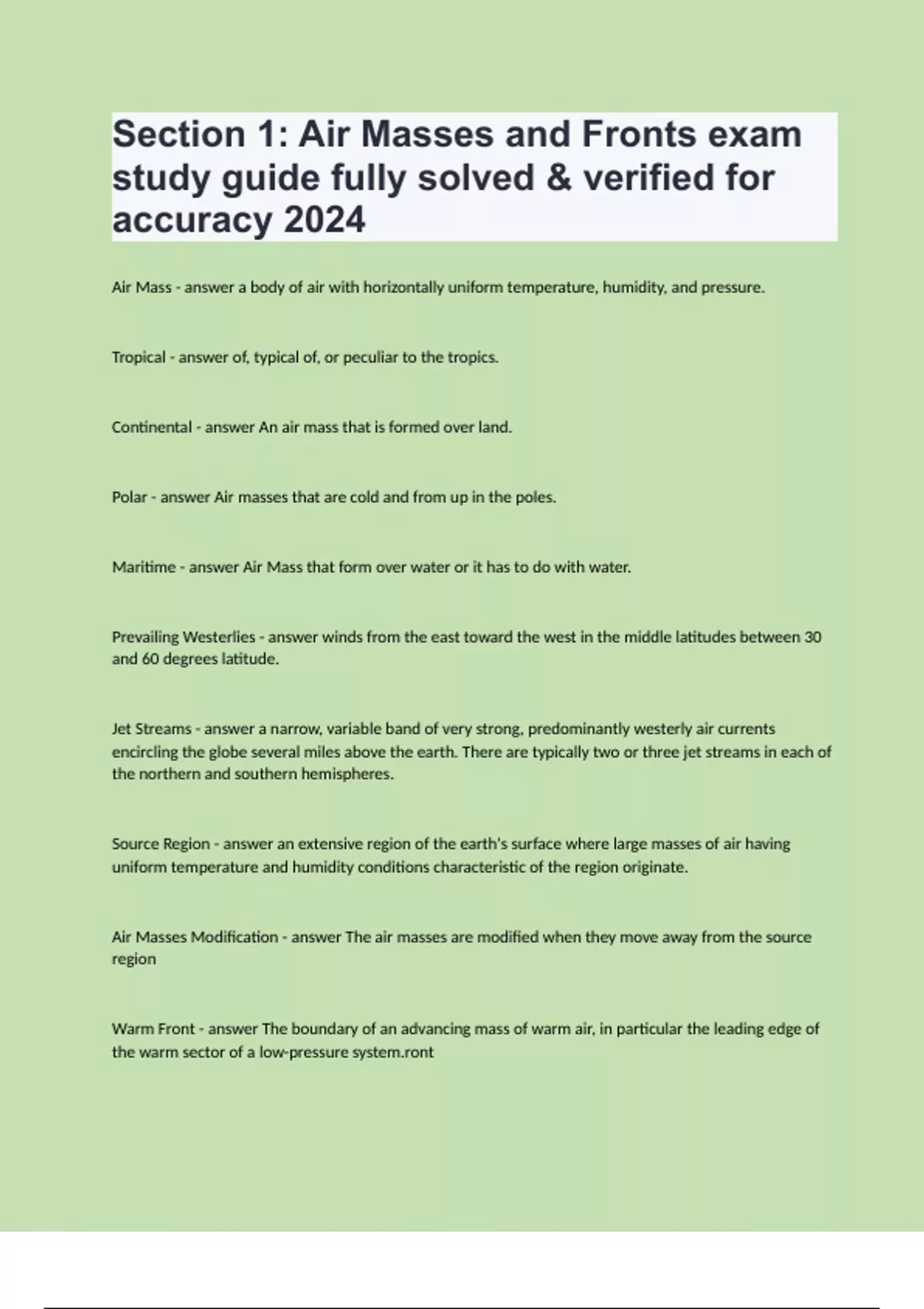 Section 1: Air Masses and Fronts exam study guide fully solved & verified for accuracy 2024

Air Mass - answer a body of air with horizontally uniform temperature, humidity, and pressure.

Tropical - answer of, typical of, or peculiar to the tropics.

Continental - answer An air mass that is formed over land.

Polar - answer Air masses that are cold and from up in the poles.

Maritime - answer Air Mass that form over water or it has to do with water.

Prevailing Westerlies - answer winds from the east toward the west in the middle latitudes between 30 and 60 degrees latitude.

Jet Streams - answer a narrow, variable band of very strong, predominantly westerly air currents encircling the globe several miles above the earth. There are typically two or three jet streams in each of the northern and southern hemispheres.

Source Region - answer an extensive region of the earth's surface where large masses of air having uniform temperature and humidity conditions characteristic of the region originate.

Air Masses Modification - answer The air masses are modified when they move away from the source region

Warm Front - answer The boundary of an advancing mass of warm air, in particular the leading edge of the warm sector of a low-pressure system.ront